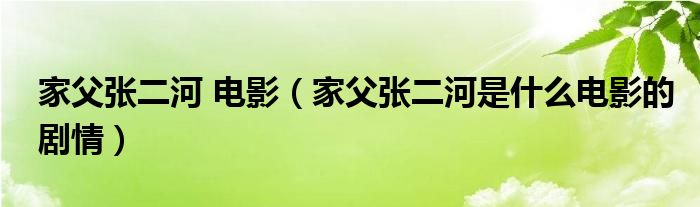 家父张二河 电影（家父张二河是什么电影的剧情）